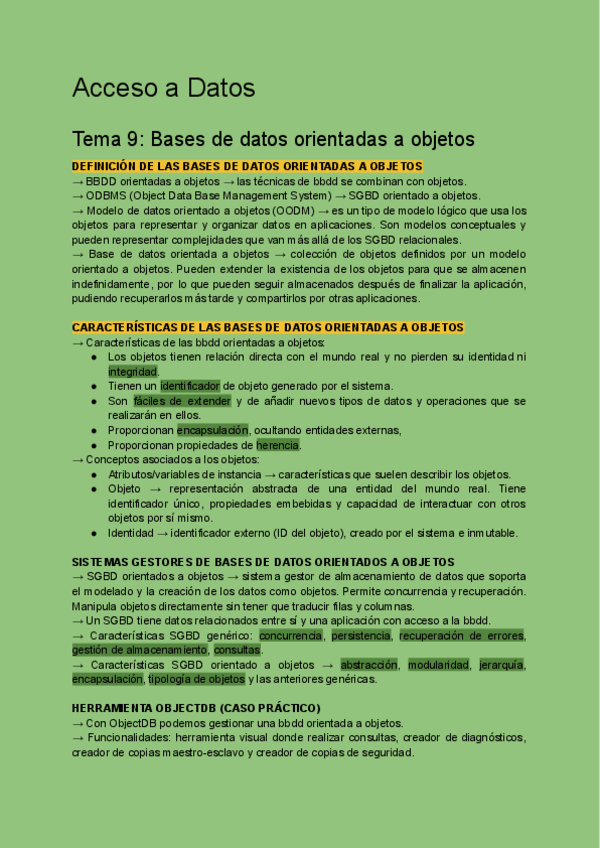 Acceso a Datos

Tema 9: Bases de datos orientadas a objetos

DEFINICIÓN DE LAS BASES DE DATOS ORIENTADAS A OBJETOS
→ BBDD orientadas a objetos → las técnicas de bbdd se combinan con objetos.
→ ODBMS (Object Data Base Management System) → SGBD orientado a objetos.
→ Modelo de datos orientado a objetos (OODM) → es un tipo de modelo lógico que usa los objetos para representar y organizar datos en aplicaciones. Son modelos conceptuales y pueden representar complejidades que van más allá de los SGBD relacionales.
→ Base de datos orientada a objetos → colección de objetos definidos por un modelo orientado a objetos. Pueden extender la existencia de los objetos para que se almacenen indefinidamente, por lo que pueden seguir almacenados después de finalizar la aplicación, pudiendo recuperarlos más tarde y compartirlos por otras aplicaciones.

CARACTERÍSTICAS DE LAS BASES DE DATOS ORIENTADAS A OBJETOS
→ Características de las bbdd orientadas a objetos:
● Los objetos tienen relación directa con el mundo real y no pierden su identidad ni integridad.
● Tienen un identificador de objeto generado por el sistema.
● Son fáciles de extender y de añadir nuevos tipos de datos y operaciones que se realizarán en ellos.
● Proporcionan encapsulación, ocultando entidades externas,
● Proporcionan propiedades de herencia.
→ Conceptos asociados a los objetos:
● Atributos/variables de instancia → características que suelen describir los objetos.
● Objeto → representación abstracta de una entidad del mundo real. Tiene identificador único, propiedades embebidas y capacidad de interactuar con otros objetos por sí mismo.
● Identidad → identificador externo (ID del objeto), creado por el sistema e inmutable.

SISTEMAS GESTORES DE BASES DE DATOS ORIENTADOS A OBJETOS
→ SGBD orientados a objetos → sistema gestor de almacenamiento de datos que soporta el modelado y la creación de los datos como objetos. Permite concurrencia y recuperación. Manipula objetos directamente sin tener que traducir filas y columnas.
→ Un SGBD tiene datos relacionados entre sí y una aplicación con acceso a la bbdd.
→ Características SGBD genérico: concurrencia, persistencia, recuperación de errores, gestión de almacenamiento, consultas.
→ Características SGBD orientado a objetos → abstracción, modularidad, jerarquía, encapsulación, tipología de objetos y las anteriores genéricas.

HERRAMIENTA OBJECTDB (CASO PRÁCTICO)
→ Con ObjectDB podemos gestionar una bbdd orientada a objetos.
→ Funcionalidades: herramienta visual donde realizar consultas, creador de diagnósticos, creador de copias maestro-esclavo y creador de copias de seguridad.